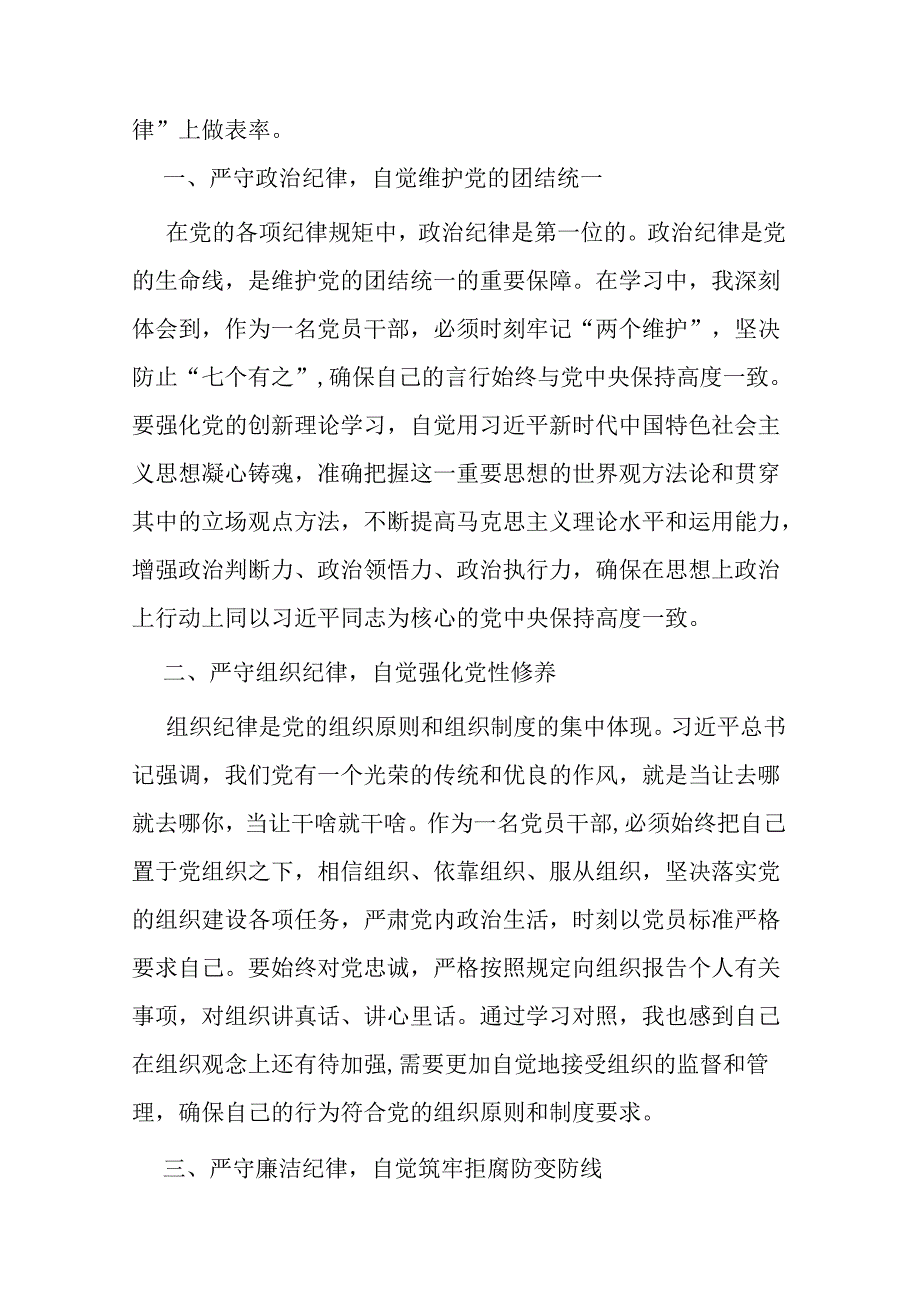 律”上做表率。

一、严守政治纪律，自觉维护党的团结统一

在党的各项纪律规矩中，政治纪律是第一位的。政治纪律是党的生命线，是维护党的团结统一的重要保障。在学习中，我深刻体会到，作为一名党员干部，必须时刻牢记“两个维护”，坚决防止“七个有之”，确保自己的言行始终与党中央保持高度一致。要强化党的创新理论学习，自觉用习近平新时代中国特色社会主义思想凝心铸魂，准确把握这一重要思想的世界观方法论和贯穿其中的立场观点方法，不断提高马克思主义理论水平和运用能力，增强政治判断力、政治领悟力、政治执行力，确保在思想上政治上行动上同以习近平同志为核心的党中央保持高度一致。

二、严守组织纪律，自觉强化党性修养

组织纪律是党的组织原则和组织制度的集中体现。习近平总书记强调，我们党有一个光荣的传统和优良的作风，就是当让去哪就去哪你，当让干啥就干啥。作为一名党员干部，必须始终把自己置于党组织之下，相信组织、依靠组织、服从组织，坚决落实党的组织建设各项任务，严肃党内政治生活，时刻以党员标准严格要求自己。要始终对党忠诚，严格按照规定向组织报告个人有关事项，对组织讲真话、讲心里话。通过学习对照，我也感到自己在组织观念上还有待加强，需要更加自觉地接受组织的监督和管理，确保自己的行为符合党的组织原则和制度要求。

三、严守廉洁纪律，自觉筑牢拒腐防变防线